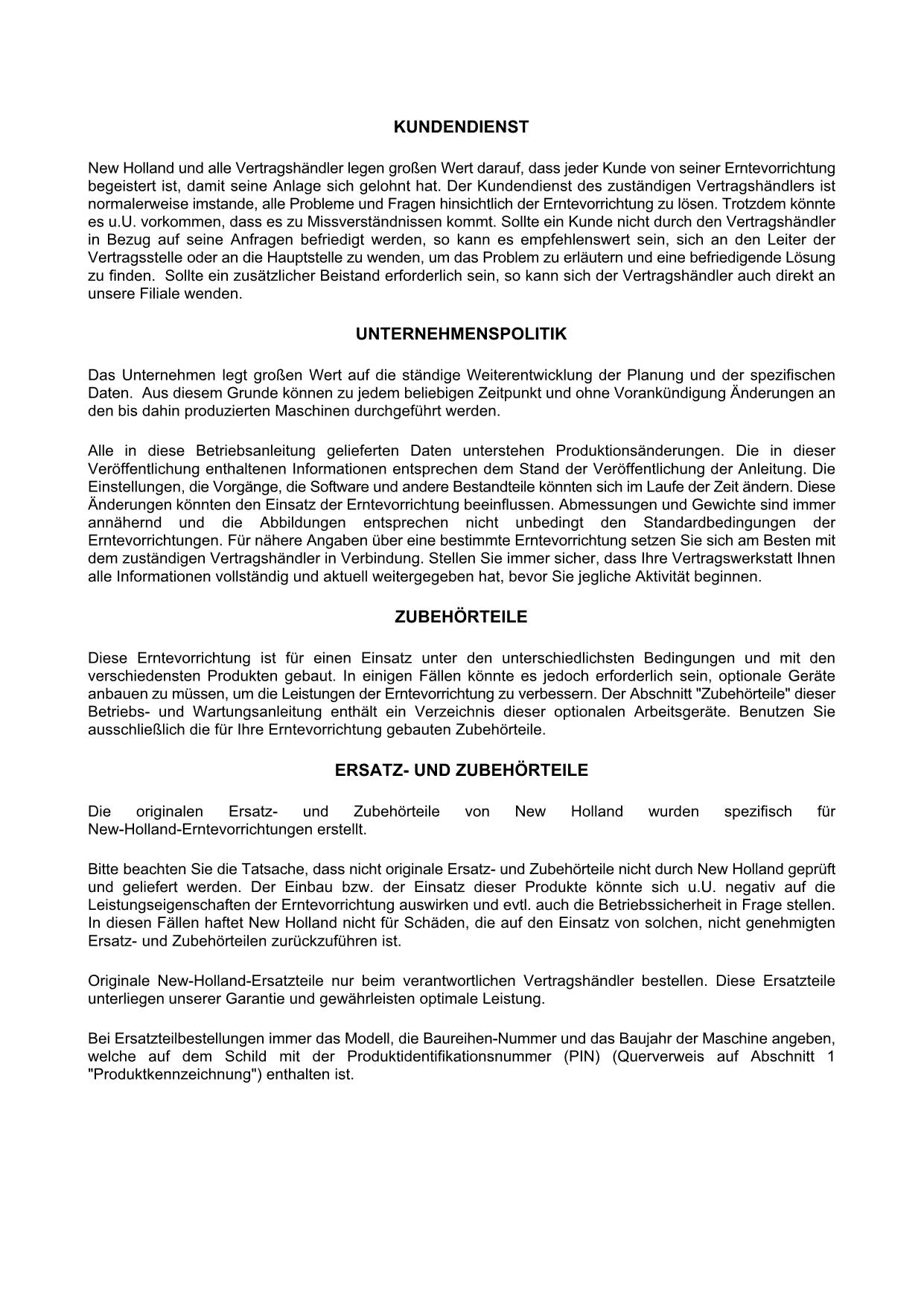 KUNDENDIENST

New Holland und alle Vertragshändler legen großen Wert darauf, dass jeder Kunde von seiner Erntevorrichtung begeistert ist, damit seine Anlage sich gelohnt hat. Der Kundendienst des zuständigen Vertragshändlers ist normalerweise imstande, alle Probleme und Fragen hinsichtlich der Erntevorrichtung zu lösen. Trotzdem könnte es u.U. vorkommen, dass es zu Missverständnissen kommt. Sollte ein Kunde nicht durch den Vertragshändler in Bezug auf seine Anfragen befriedigt werden, so kann es empfehlenswert sein, sich an den Leiter der Vertragsstelle oder an die Hauptstelle zu wenden, um das Problem zu erläutern und eine befriedigende Lösung zu finden. Sollte ein zusätzlicher Beistand erforderlich sein, so kann sich der Vertragshändler auch direkt an unsere Filiale wenden.

UNTERNEHMENSPOLITIK

Das Unternehmen legt großen Wert auf die ständige Weiterentwicklung der Planung und der spezifischen Daten. Aus diesem Grunde können zu jedem beliebigen Zeitpunkt und ohne Vorankündigung Änderungen an den bis dahin produzierten Maschinen durchgeführt werden.

Alle in diese Betriebsanleitung gelieferten Daten unterstehen Produktionsänderungen. Die in dieser Veröffentlichung enthaltenen Informationen entsprechen dem Stand der Veröffentlichung der Anleitung. Die Einstellungen, die Vorgänge, die Software und andere Bestandteile könnten sich im Laufe der Zeit ändern. Diese Änderungen könnten den Einsatz der Erntevorrichtung beeinflussen. Abmessungen und Gewichte sind immer annähernd und die Abbildungen entsprechen nicht unbedingt den Standardbedingungen der Erntevorrichtungen. Für nähere Angaben über eine bestimmte Erntevorrichtung setzen Sie sich am Besten mit dem zuständigen Vertragshändler in Verbindung. Stellen Sie immer sicher, dass Ihre Vertragswerkstatt Ihnen alle Informationen vollständig und aktuell weitergegeben hat, bevor Sie jegliche Aktivität beginnen.

ZUBEHÖRTEILE

Diese Erntevorrichtung ist für einen Einsatz unter den unterschiedlichsten Bedingungen und mit den verschiedensten Produkten gebaut. In einigen Fällen könnte es jedoch erforderlich sein, optionale Geräte anbauen zu müssen, um die Leistungen der Erntevorrichtung zu verbessern. Der Abschnitt "Zubehörteile" dieser Betriebs- und Wartungsanleitung enthält ein Verzeichnis dieser optionalen Arbeitsgeräte. Benutzen Sie ausschließlich die für Ihre Erntevorrichtung gebauten Zubehörteile.

ERSATZ- UND ZUBEHÖRTEILE

Die originalen Ersatz- und Zubehörteile von New Holland wurden spezifisch für New-Holland-Erntevorrichtungen erstellt.

Bitte beachten Sie die Tatsache, dass nicht originale Ersatz- und Zubehörteile nicht durch New Holland geprüft und geliefert werden. Der Einbau bzw. der Einsatz dieser Produkte könnte sich u.U. negativ auf die Leistungseigenschaften der Erntevorrichtung auswirken und evtl. auch die Betriebssicherheit in Frage stellen. In diesen Fällen haftet New Holland nicht für Schäden, die auf den Einsatz von solchen, nicht genehmigten Ersatz- und Zubehörteilen zurückzuführen ist.

Originale New-Holland-Ersatzteile nur beim verantwortlichen Vertragshändler bestellen. Diese Ersatzteile unterliegen unserer Garantie und gewährleisten optimale Leistung.

Bei Ersatzteilbestellungen immer das Modell, die Baureihen-Nummer und das Baujahr der Maschine angeben, welche auf dem Schild mit der Produktidentifikationsnummer (PIN) (Querverweis auf Abschnitt 1 "Produktkennzeichnung") enthalten ist.